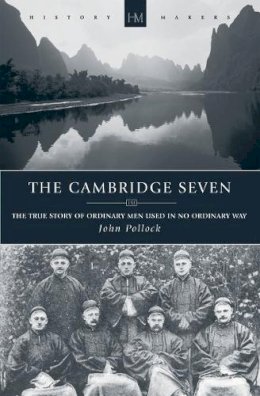 HISTORY HM MAKERS

THE CAMBRIDGE SEVEN

HM

THE TRUE STORY OF ORDINARY MEN USED IN NO ORDINARY WAY

John Pollock